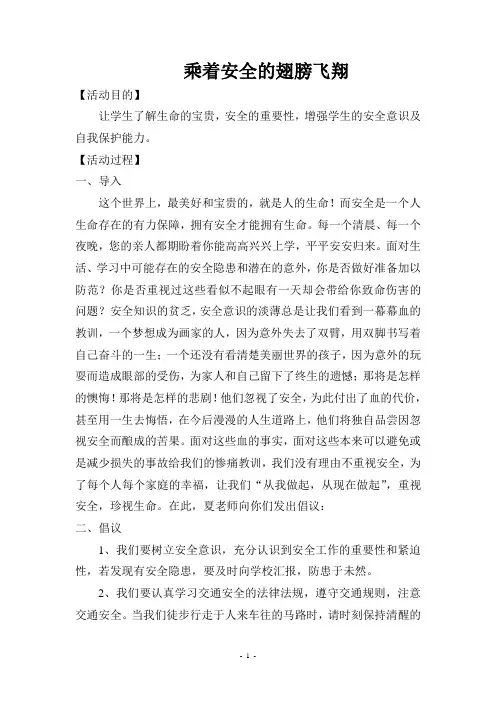 乘着安全的翅膀飞翔

【活动目的】

让学生了解生命的宝贵，安全的重要性，增强学生的安全意识及自我保护能力。

【活动过程】

一、导入

这个世界上，最美好和宝贵的，就是人的生命！而安全是一个人生命存在的有力保障，拥有安全才能拥有生命。每一个清晨、每一个夜晚，您的亲人都期盼着你能高高兴兴上学，平平安安归来。面对生活、学习中可能存在的安全隐患和潜在的意外，你是否做好准备加以防范？你是否重视过这些看似不起眼有一天却会带给你致命伤害的问题？安全知识的贫乏，安全意识的淡薄总是让我们看到一幕幕血的教训，一个梦想成为画家的人，因为意外失去了双臂，用双脚书写着自己奋斗的一生；一个还没有看清楚美丽世界的孩子，因为意外的玩耍而造成眼部的受伤，为家人和自己留下了终生的遗憾；那将是怎样的懊悔！那将是怎样的悲剧！他们忽视了安全，为此付出了血的代价，甚至用一生去悔悟，在今后漫漫的人生道路上，他们将独自品尝因忽视安全而酿成的苦果。面对这些血的事实，面对这些本来可以避免或是减少损失的事故给我们的惨痛教训，我们没有理由不重视安全，为了每个人每个家庭的幸福，让我们“从我做起，从现在做起”，重视安全，珍视生命。在此，夏老师向你们发出倡议：

二、倡议

1、我们要树立安全意识，充分认识到安全工作的重要性和紧迫性，若发现有安全隐患，要及时向学校汇报，防患于未然。

2、我们要认真学习交通安全的法律法规，遵守交通规则，注意交通安全。当我们徒步行走于人来车往的马路时，请时刻保持清醒的

- 1 -